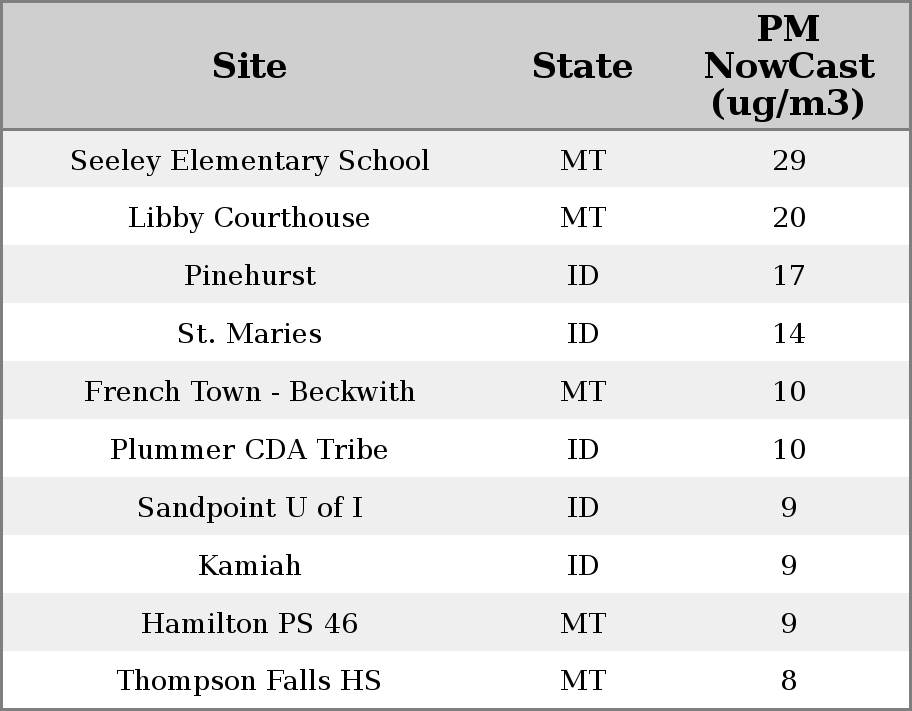 | Site | State | PM NowCast (ug/m3) |
|---|---|---|
| Seeley Elementary School | MT | 29 |
| Libby Courthouse | MT | 20 |
| Pinehurst | ID | 17 |
| St. Maries | ID | 14 |
| French Town - Beckwith | MT | 10 |
| Plummer CDA Tribe | ID | 10 |
| Sandpoint U of I | ID | 9 |
| Kamiah | ID | 9 |
| Hamilton PS 46 | MT | 9 |
| Thompson Falls HS | MT | 8 |